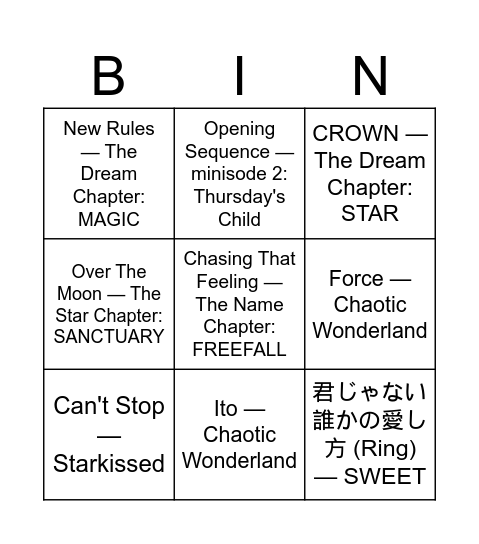 | B | I | N |
|---|---|---|
| New Rules — The Dream Chapter: MAGIC | Opening Sequence — minisode 2: Thursday's Child | CROWN — The Dream Chapter: STAR |
| Over The Moon — The Star Chapter: SANCTUARY | Chasing That Feeling — The Name Chapter: FREEFALL | Force — Chaotic Wonderland |
| Can't Stop — Starkissed | Ito — Chaotic Wonderland | 君じゃない誰かの愛し方 (Ring) — SWEET |